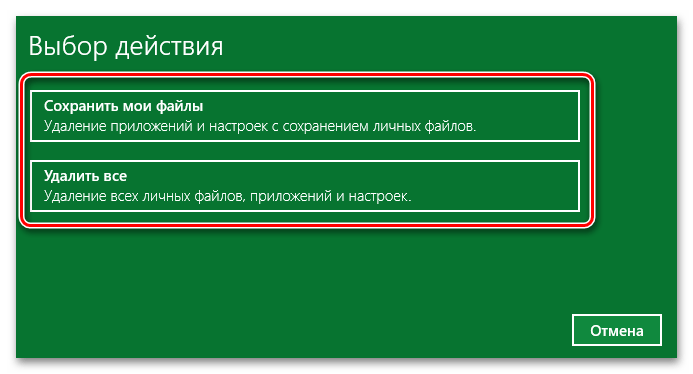 Выбор действия

Сохранить мои файлы
Удаление приложений и настроек с сохранением личных файлов.

Удалить все
Удаление всех личных файлов, приложений и настроек.

Отмена